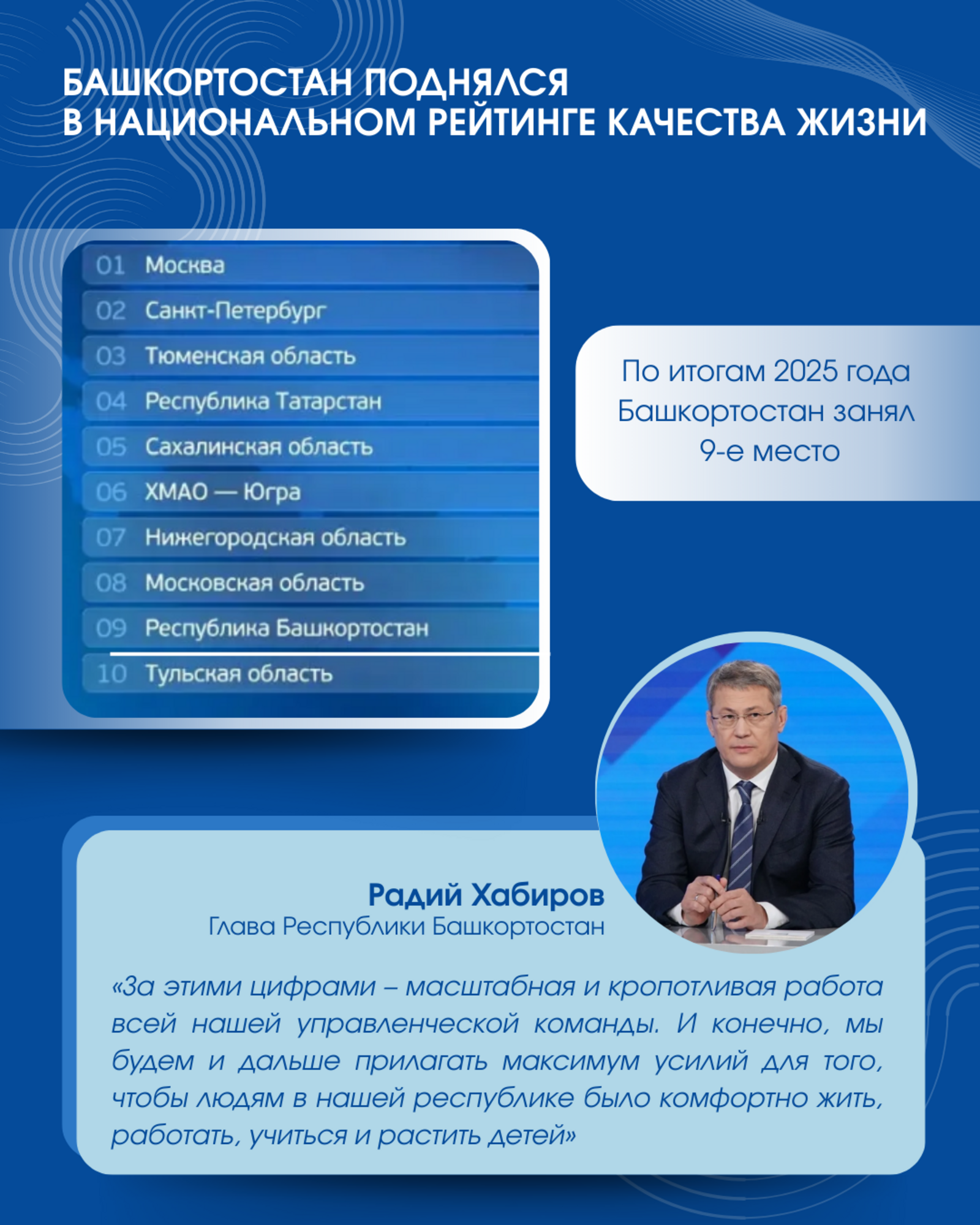 БАШКОРТОСТАН ПОДНЯЛСЯ
В НАЦИОНАЛЬНОМ РЕЙТИНГЕ КАЧЕСТВА ЖИЗНИ

01 Москва
02 Санкт-Петербург
03 Тюменская область
04 Республика Татарстан
05 Сахалинская область
06 ХМАО — Югра
07 Нижегородская область
08 Московская область
09 Республика Башкортостан
10 Тульская область

По итогам 2025 года Башкортостан занял 9-е место

Радий Хабиров
Глава Республики Башкортостан

«За этими цифрами – масштабная и кропотливая работа всей нашей управленческой команды. И конечно, мы будем и дальше прилагать максимум усилий для того, чтобы людям в нашей республике было комфортно жить, работать, учиться и растить детей»